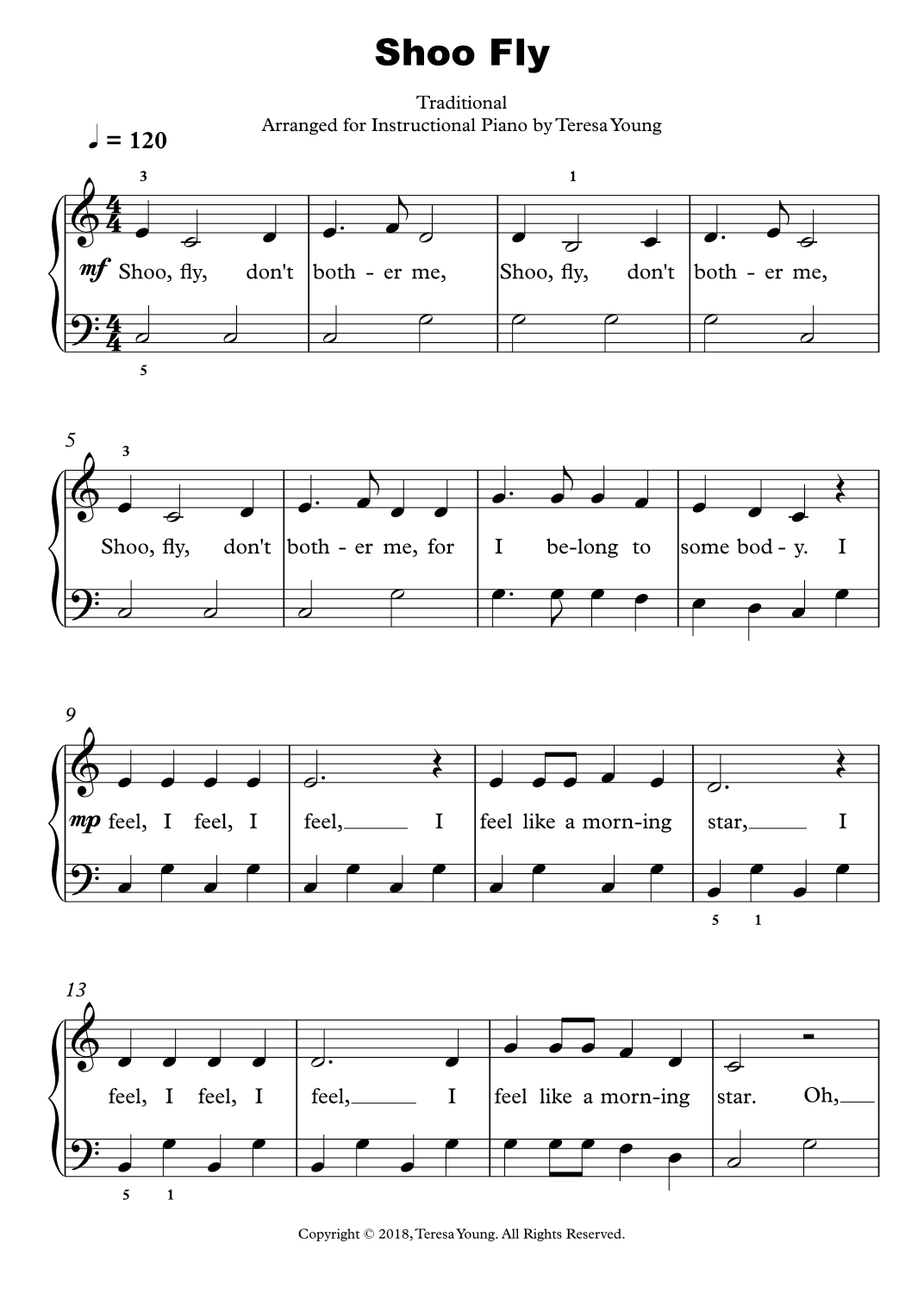 Shoo Fly

Traditional
Arranged for Instructional Piano by Teresa Young

♩ = 120

3 1

mf Shoo, fly, don't both - er me, Shoo, fly, don't both - er me,

5

5

3

Shoo, fly, don't both - er me, for I be-long to some bod - y. I

9

mp feel, I feel, I feel, I feel like a morn-ing star, I

5 1

13

feel, I feel, I feel, I feel like a morn-ing star. Oh,

5 1

Copyright © 2018, Teresa Young. All Rights Reserved.